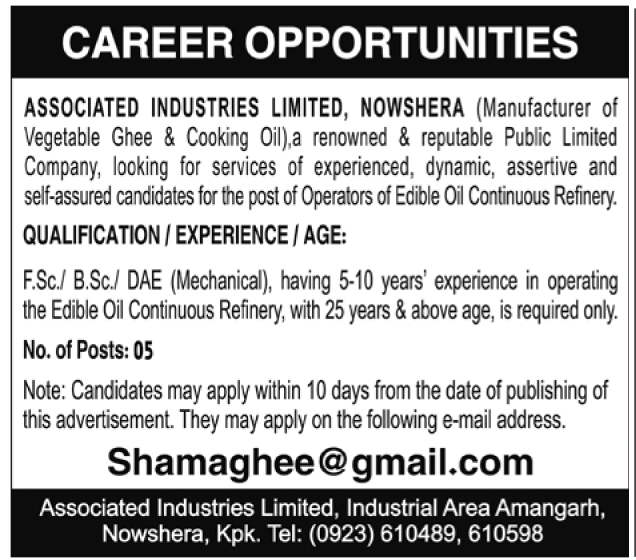 CAREER OPPORTUNITIES

ASSOCIATED INDUSTRIES LIMITED, NOWSHERA (Manufacturer of Vegetable Ghee & Cooking Oil),a renowned & reputable Public Limited Company, looking for services of experienced, dynamic, assertive and self-assured candidates for the post of Operators of Edible Oil Continuous Refinery.

QUALIFICATION / EXPERIENCE / AGE:

F.Sc./ B.Sc./ DAE (Mechanical), having 5-10 years' experience in operating the Edible Oil Continuous Refinery, with 25 years & above age, is required only.

No. of Posts: 05

Note: Candidates may apply within 10 days from the date of publishing of this advertisement. They may apply on the following e-mail address.

Shamaghee@gmail.com

Associated Industries Limited, Industrial Area Amangarh,
Nowshera, Kpk. Tel: (0923) 610489, 610598